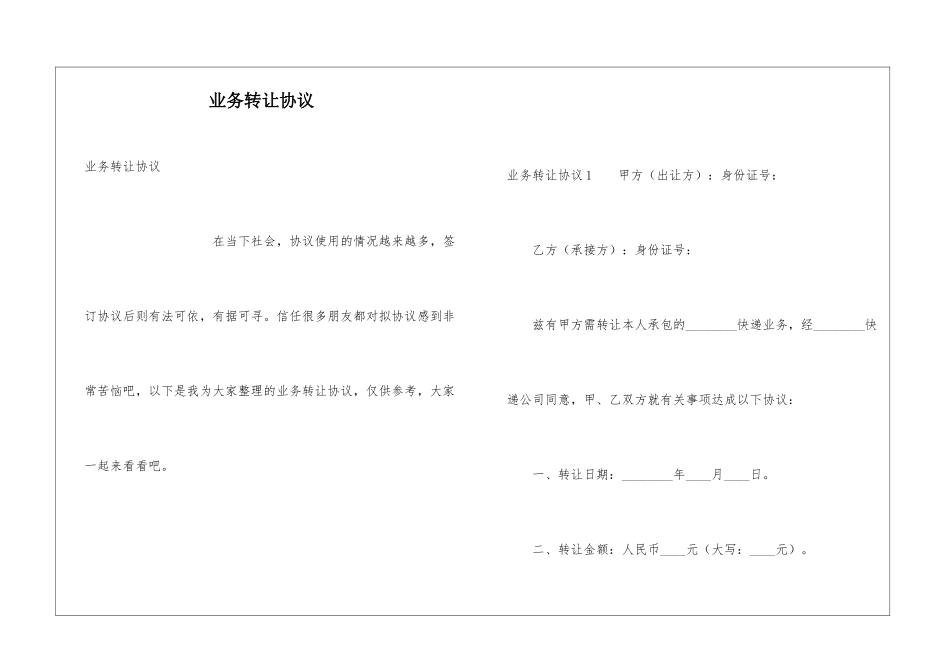 业务转让协议

业务转让协议

在当下社会，协议使用的情况越来越多，签订协议后则有法可依，有据可寻。信任很多朋友都对拟协议感到非常苦恼吧，以下是我为大家整理的业务转让协议，仅供参考，大家一起来看看吧。

业务转让协议1　　甲方（出让方）：身份证号：

乙方（承接方）：身份证号：

兹有甲方需转让本人承包的________快递业务，经________快递公司同意，甲、乙双方就有关事项达成以下协议：

一、转让日期：________年____月____日。

二、转让金额：人民币____元（大写：____元）。